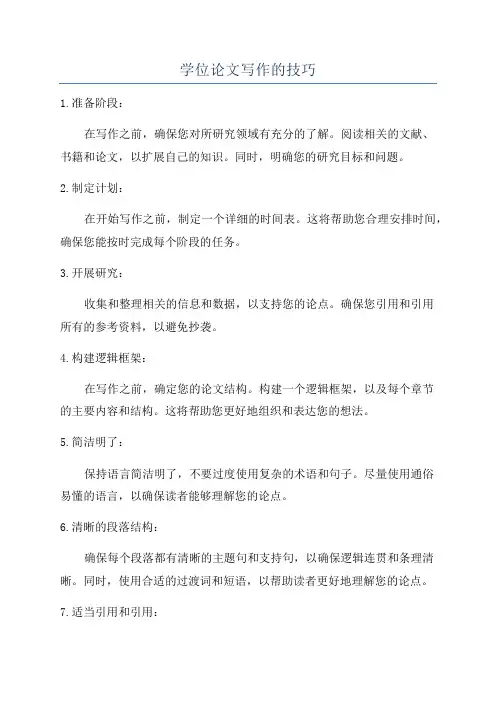 学位论文写作的技巧

1.准备阶段：

在写作之前，确保您对所研究领域有充分的了解。阅读相关的文献、书籍和论文，以扩展自己的知识。同时，明确您的研究目标和问题。

2.制定计划：

在开始写作之前，制定一个详细的时间表。这将帮助您合理安排时间，确保您能按时完成每个阶段的任务。

3.开展研究：

收集和整理相关的信息和数据，以支持您的论点。确保您引用和引用所有的参考资料，以避免抄袭。

4.构建逻辑框架：

在写作之前，确定您的论文结构。构建一个逻辑框架，以及每个章节的主要内容和结构。这将帮助您更好地组织和表达您的想法。

5.简洁明了：

保持语言简洁明了，不要过度使用复杂的术语和句子。尽量使用通俗易懂的语言，以确保读者能够理解您的论点。

6.清晰的段落结构：

确保每个段落都有清晰的主题句和支持句，以确保逻辑连贯和条理清晰。同时，使用合适的过渡词和短语，以帮助读者更好地理解您的论点。

7.适当引用和引用：